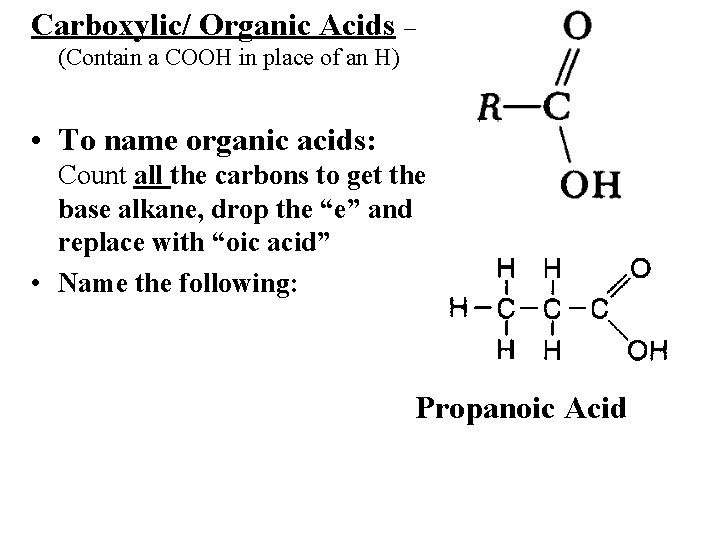 Carboxylic/ Organic Acids –
(Contain a COOH in place of an H)

• To name organic acids:
Count all the carbons to get the base alkane, drop the "e" and replace with "oic acid"

• Name the following:

O
R—C
OH

H H O
H—C—C—C
H H OH

Propanoic Acid